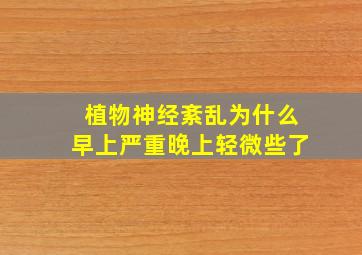 植物神经紊乱为什么
早上严重晚上轻微些了